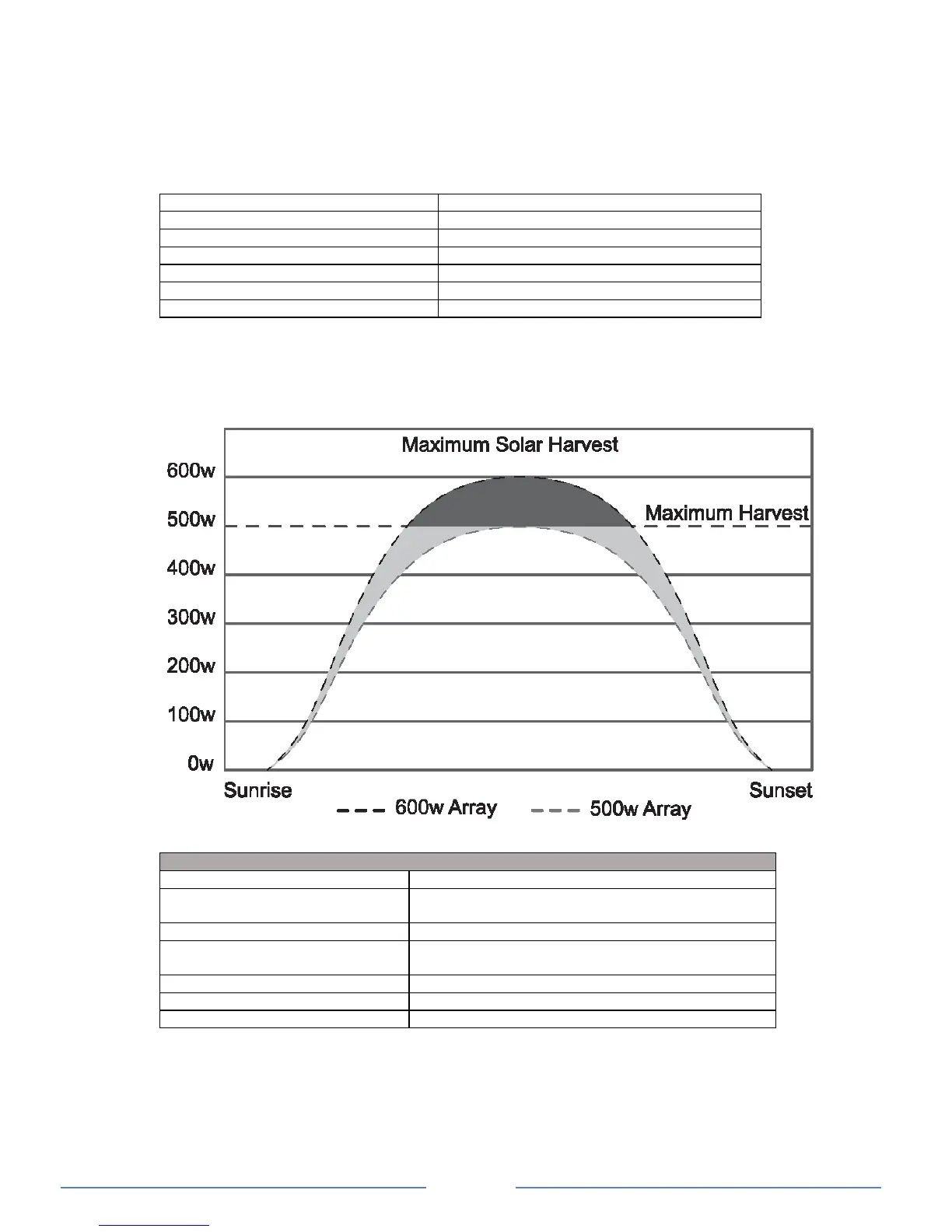 Maximum Solar Harvest

600w

500w

400w

300w

200w

100w

0w

Maximum Harvest

Sunrise

Sunset

600w Array

500w Array